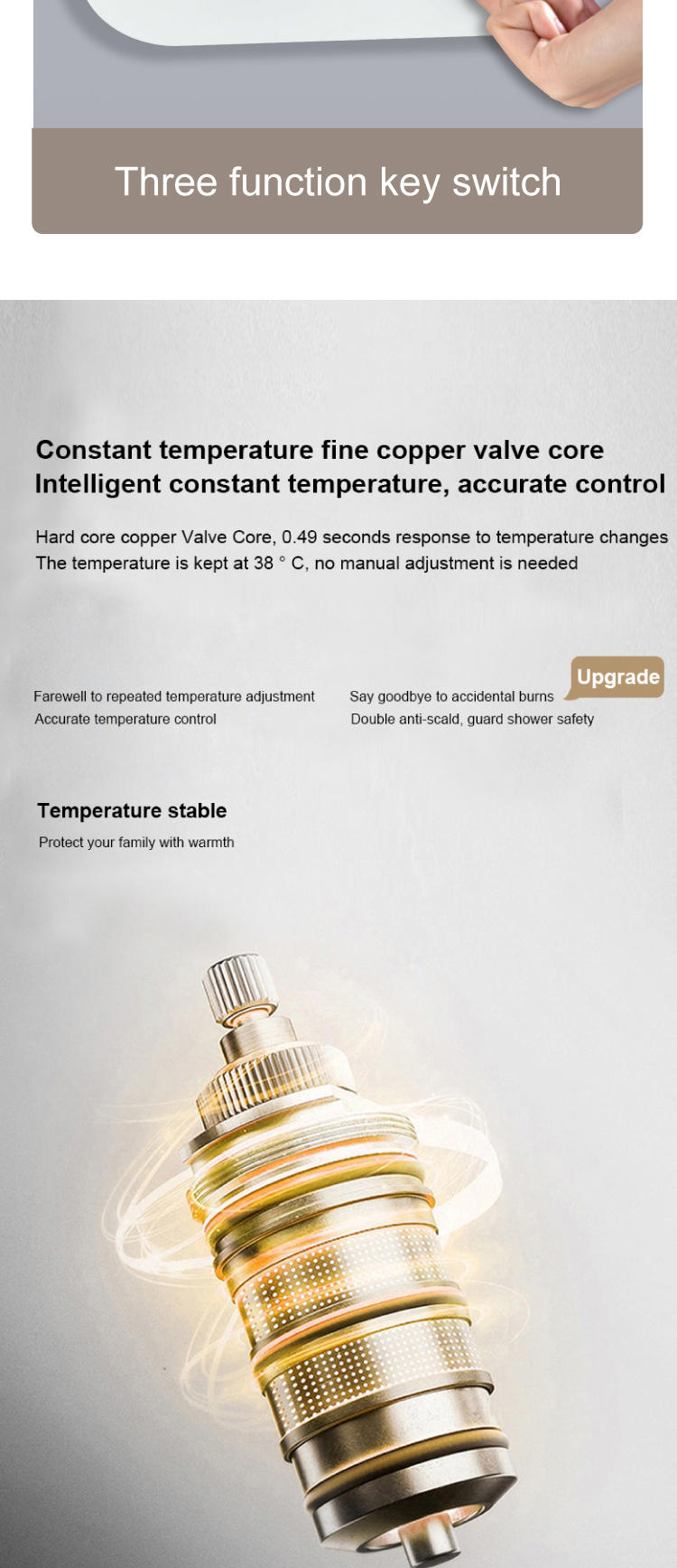 Three function key switch

Constant temperature fine copper valve core
Intelligent constant temperature, accurate control

Hard core copper Valve Core, 0.49 seconds response to temperature changes
The temperature is kept at 38 ° C, no manual adjustment is needed

Farewell to repeated temperature adjustment
Accurate temperature control

Upgrade
Say goodbye to accidental burns
Double anti-scald, guard shower safety

Temperature stable
Protect your family with warmth